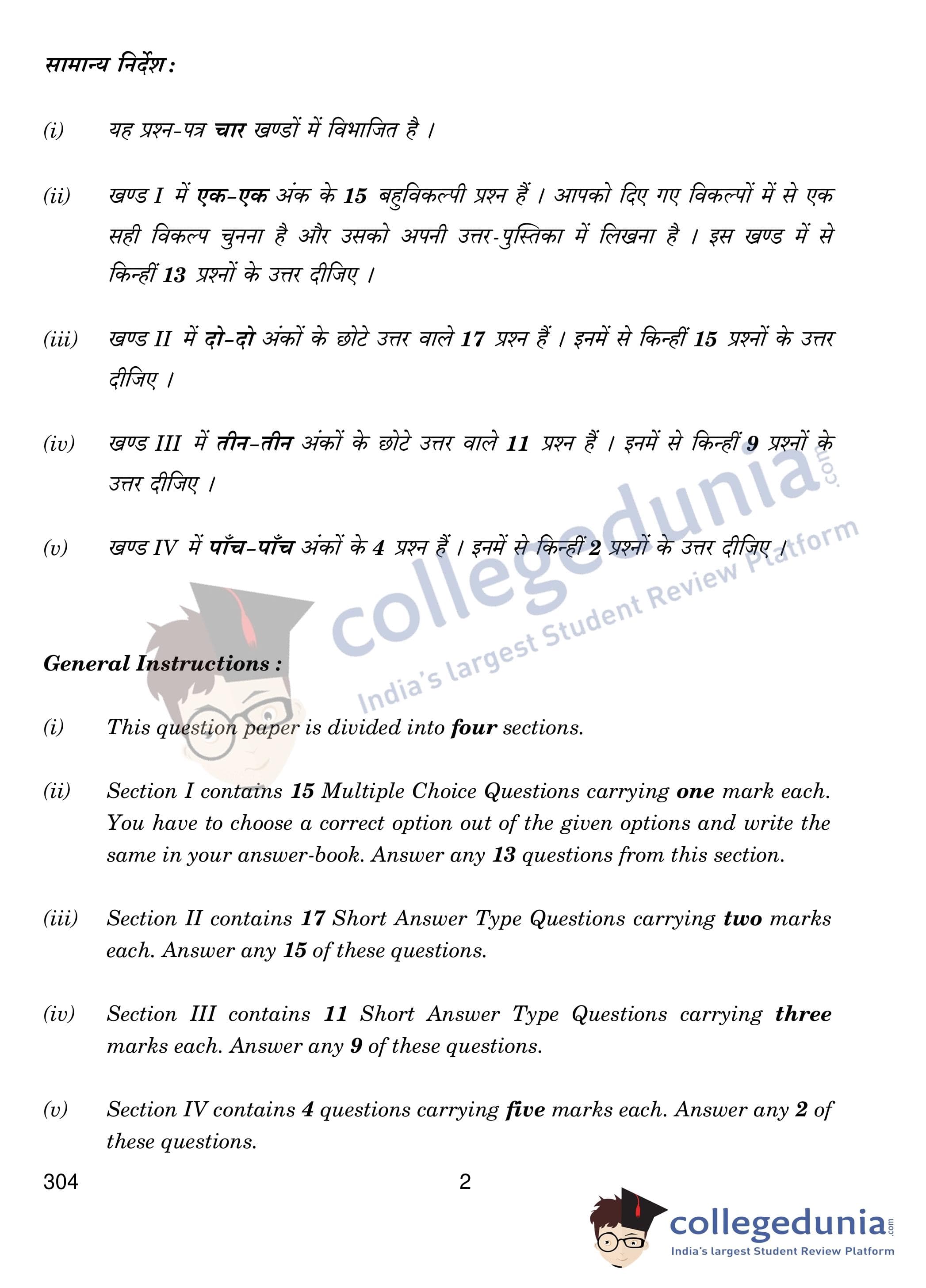 सामान्य निर्देश :

(i) यह प्रश्न-पत्र चार खण्डों में विभाजित है ।

(ii) खण्ड I में एक-एक अंक के 15 बहुविकल्पी प्रश्न हैं । आपको दिए गए विकल्पों में से एक सही विकल्प चुनना है और उसको अपनी उत्तर-पुस्तिका में लिखना है । इस खण्ड में से किन्हीं 13 प्रश्नों के उत्तर दीजिए ।

(iii) खण्ड II में दो-दो अंकों के छोटे उत्तर वाले 17 प्रश्न हैं । इनमें से किन्हीं 15 प्रश्नों के उत्तर दीजिए ।

(iv) खण्ड III में तीन-तीन अंकों के छोटे उत्तर वाले 11 प्रश्न हैं । इनमें से किन्हीं 9 प्रश्नों के उत्तर दीजिए ।

(v) खण्ड IV में पाँच-पाँच अंकों के 4 प्रश्न हैं । इनमें से किन्हीं 2 प्रश्नों के उत्तर दीजिए ।

collegedunia.com
India's largest Student Review Platform

General Instructions :

(i) This question paper is divided into four sections.

(ii) Section I contains 15 Multiple Choice Questions carrying one mark each. You have to choose a correct option out of the given options and write the same in your answer-book. Answer any 13 questions from this section.

(iii) Section II contains 17 Short Answer Type Questions carrying two marks each. Answer any 15 of these questions.

(iv) Section III contains 11 Short Answer Type Questions carrying three marks each. Answer any 9 of these questions.

(v) Section IV contains 4 questions carrying five marks each. Answer any 2 of these questions.

304

2

collegedunia.com
India's largest Student Review Platform